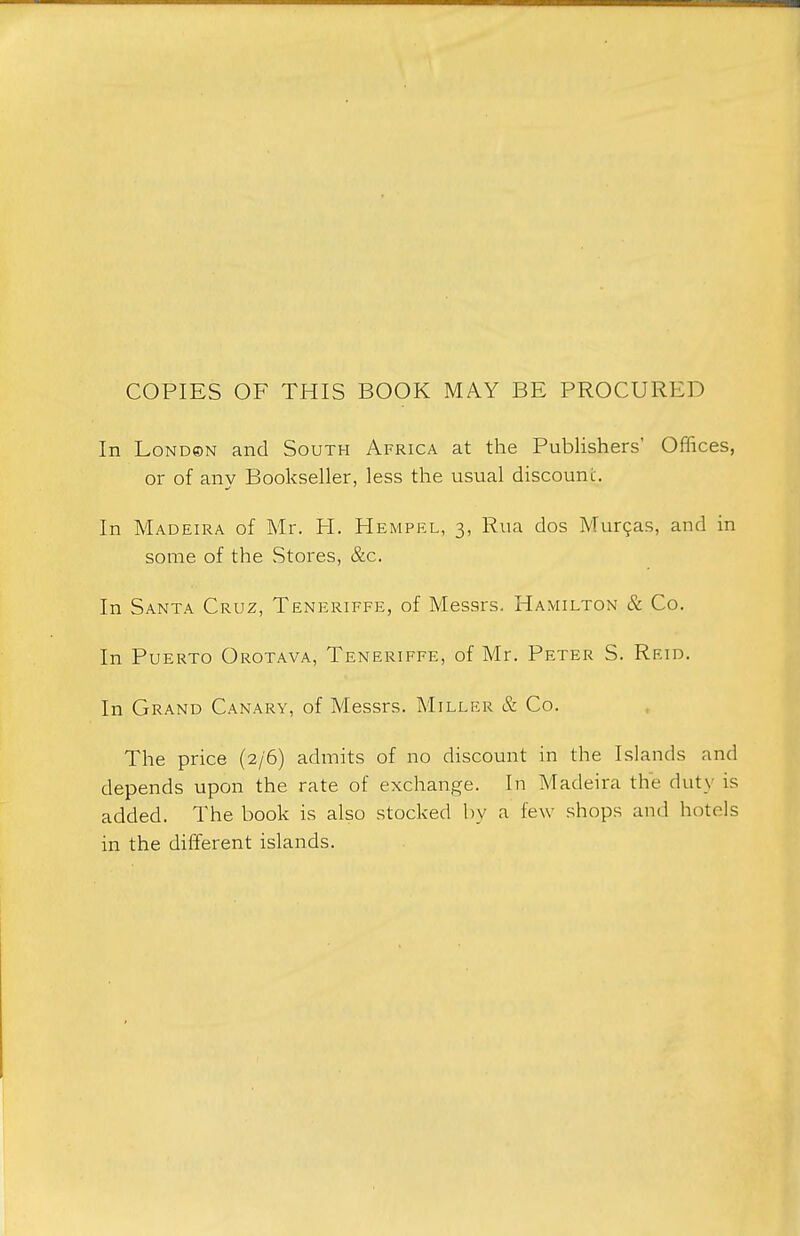 COPIES OF THIS BOOK MAY BE PROCURED

In London and South Africa at the Publishers' Offices, or of any Bookseller, less the usual discount.

In Madeira of Mr. H. Hempel, 3, Rua dos Murças, and in some of the Stores, &c.

In Santa Cruz, Teneriffe, of Messrs. Hamilton & Co.

In Puerto Orotava, Teneriffe, of Mr. Peter S. Reid.

In Grand Canary, of Messrs. Miller & Co.

The price (2/6) admits of no discount in the Islands and depends upon the rate of exchange. In Madeira the duty is added. The book is also stocked by a few shops and hotels in the different islands.